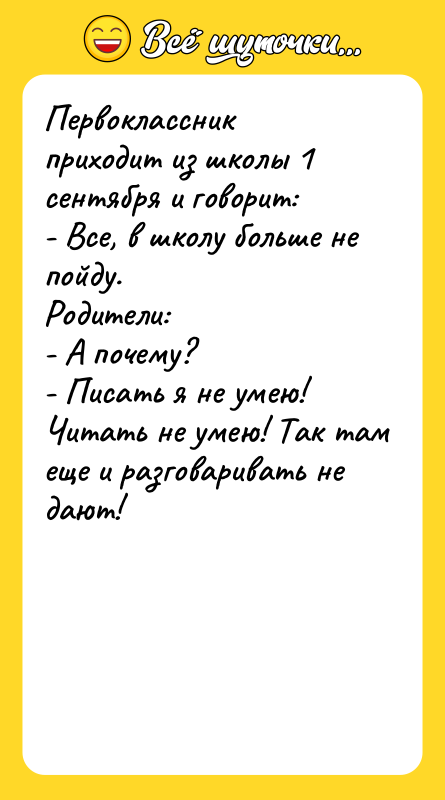 Всё шуточки...

Первоклассник приходит из школы 1 сентября и говорит:
- Все, в школу больше не пойду.
Родители:
- А почему?
- Писать я не умею! Читать не умею! Так там еще и разговаривать не дают!